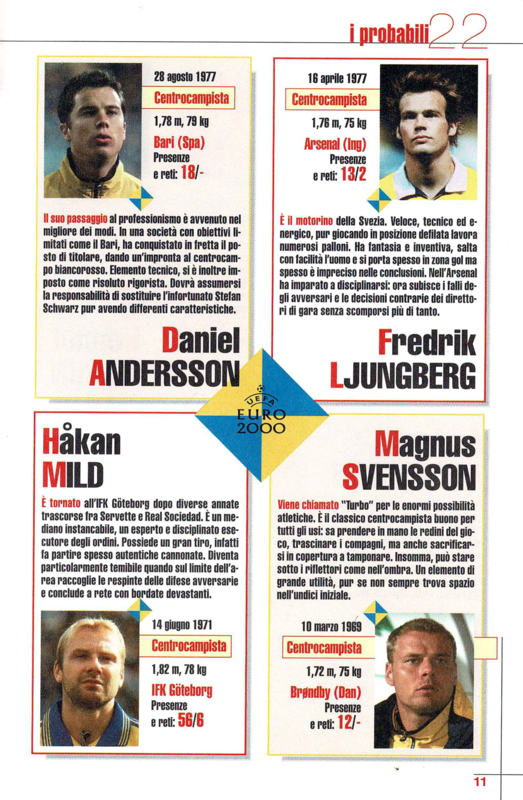 i probabili 22

28 agosto 1977
Centrocampista
1,78 m, 79 kg
Bari (Spa)
Presenze e reti: 18/-

Il suo passaggio al professionismo è avvenuto nel migliore dei modi. In una società con obiettivi limitati come il Bari, ha conquistato in fretta il posto di titolare, dando un'impronta al centrocampo biancorosso. Elemento tecnico, si è inoltre imposto come risoluto rigorista. Dovrà assumersi la responsabilità di sostituire l'infortunato Stefan Schwarz pur avendo differenti caratteristiche.

Daniel
ANDERSSON

16 aprile 1977
Centrocampista
1,76 m, 75 kg
Arsenal (Ing)
Presenze e reti: 13/2

È il motorino della Svezia. Veloce, tecnico ed energico, pur giocando in posizione defilata lavora numerosi palloni. Ha fantasia e inventiva, salta con facilità l'uomo e si porta spesso in zona gol ma spesso è impreciso nelle conclusioni. Nell'Arsenal ha imparato a disciplinarsi: ora subisce i falli degli avversari e le decisioni contrarie dei direttori di gara senza scomporsi più di tanto.

Fredrik
LJUNGBERG

UEFA
EURO 2000

Håkan
MILD

È tornato all'IFK Göteborg dopo diverse annate trascorse fra Servette e Real Sociedad. È un mediano instancabile, un esperto e disciplinato esecutore degli ordini. Possiede un gran tiro, infatti fa partire spesso autentiche cannonate. Diventa particolarmente temibile quando sul limite dell'area raccoglie le respinte delle difese avversarie e conclude a rete con bordate devastanti.

14 giugno 1971
Centrocampista
1,82 m, 78 kg
IFK Göteborg
Presenze e reti: 56/6

Magnus
SVENSSON

Viene chiamato "Turbo" per le enormi possibilità atletiche. È il classico centrocampista buono per tutti gli usi: sa prendere in mano le redini del gioco, trascinare i compagni, ma anche sacrificarsi in copertura a tamponare. Insomma, può stare sotto i riflettori come nell'ombra. Un elemento di grande utilità, pur se non sempre trova spazio nell'undici iniziale.

10 marzo 1969
Centrocampista
1,72 m, 75 kg
Brøndby (Dan)
Presenze e reti: 12/-

11